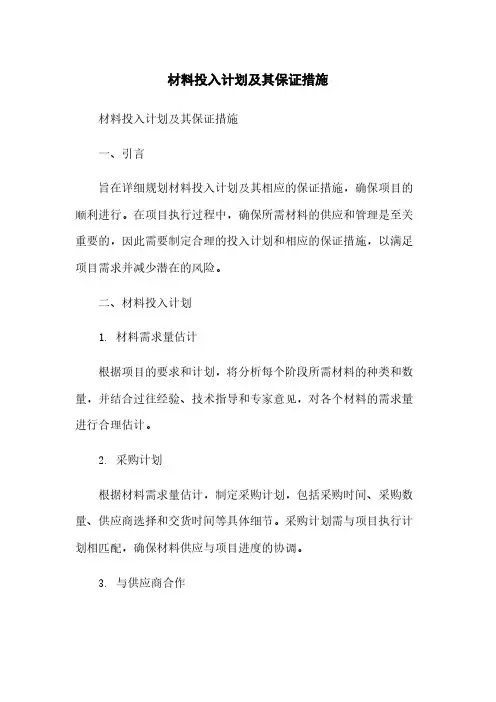 材料投入计划及其保证措施

材料投入计划及其保证措施

一、引言

旨在详细规划材料投入计划及其相应的保证措施，确保项目的顺利进行。在项目执行过程中，确保所需材料的供应和管理是至关重要的，因此需要制定合理的投入计划和相应的保证措施，以满足项目需求并减少潜在的风险。

二、材料投入计划

1. 材料需求量估计

根据项目的要求和计划，将分析每个阶段所需材料的种类和数量，并结合过往经验、技术指导和专家意见，对各个材料的需求量进行合理估计。

2. 采购计划

根据材料需求量估计，制定采购计划，包括采购时间、采购数量、供应商选择和交货时间等具体细节。采购计划需与项目执行计划相匹配，确保材料供应与项目进度的协调。

3. 与供应商合作